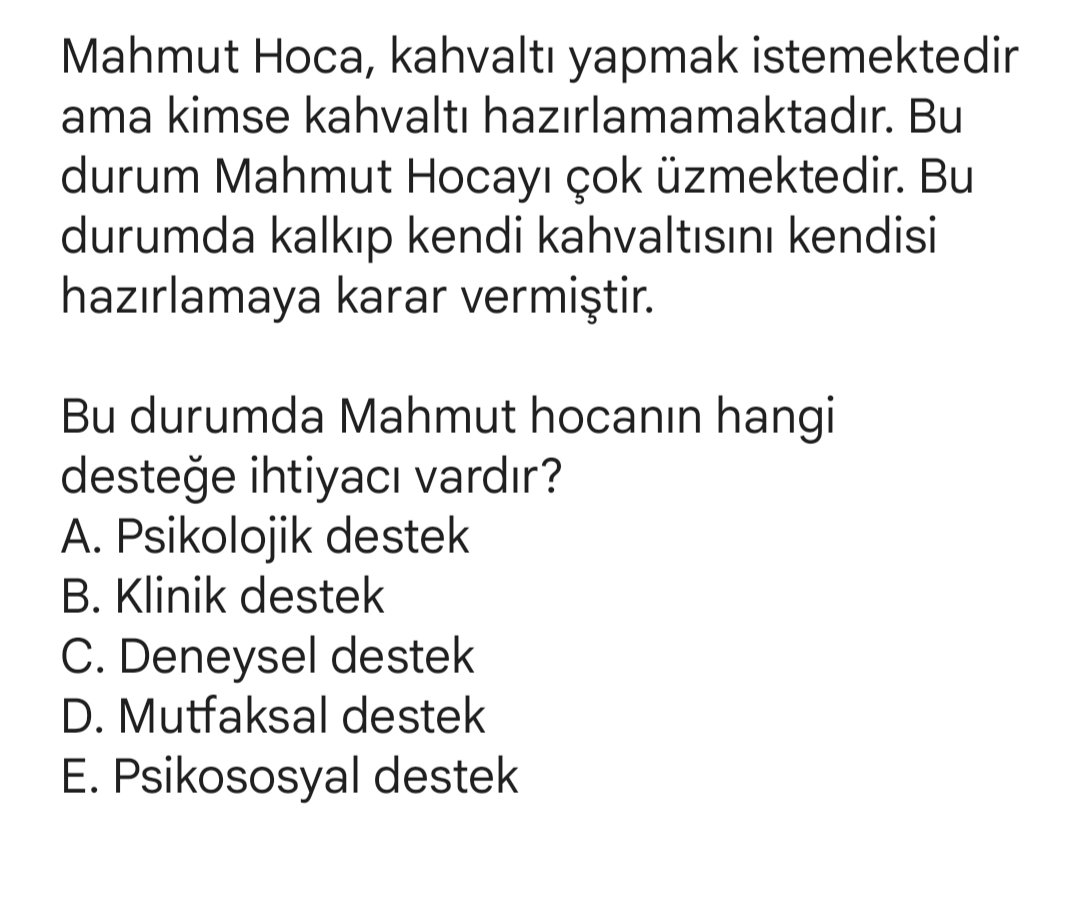 Mahmut Hoca, kahvaltı yapmak istemektedir ama kimse kahvaltı hazırlamamaktadır. Bu durum Mahmut Hocayı çok üzmektedir. Bu durumda kalkıp kendi kahvaltısını kendisi hazırlamaya karar vermiştir.

Bu durumda Mahmut hocanın hangi desteğe ihtiyacı vardır?
A. Psikolojik destek
B. Klinik destek
C. Deneysel destek
D. Mutfaksal destek
E. Psikososyal destek